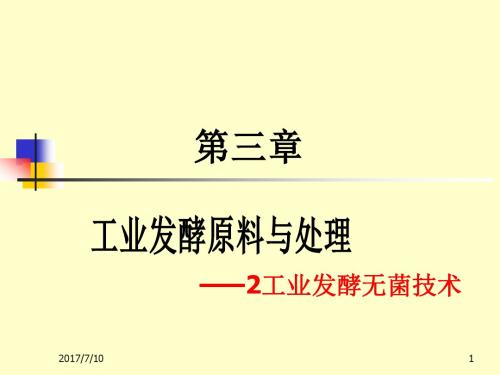 第三章

工业发酵原料与处理

——2工业发酵无菌技术

2017/7/10

1